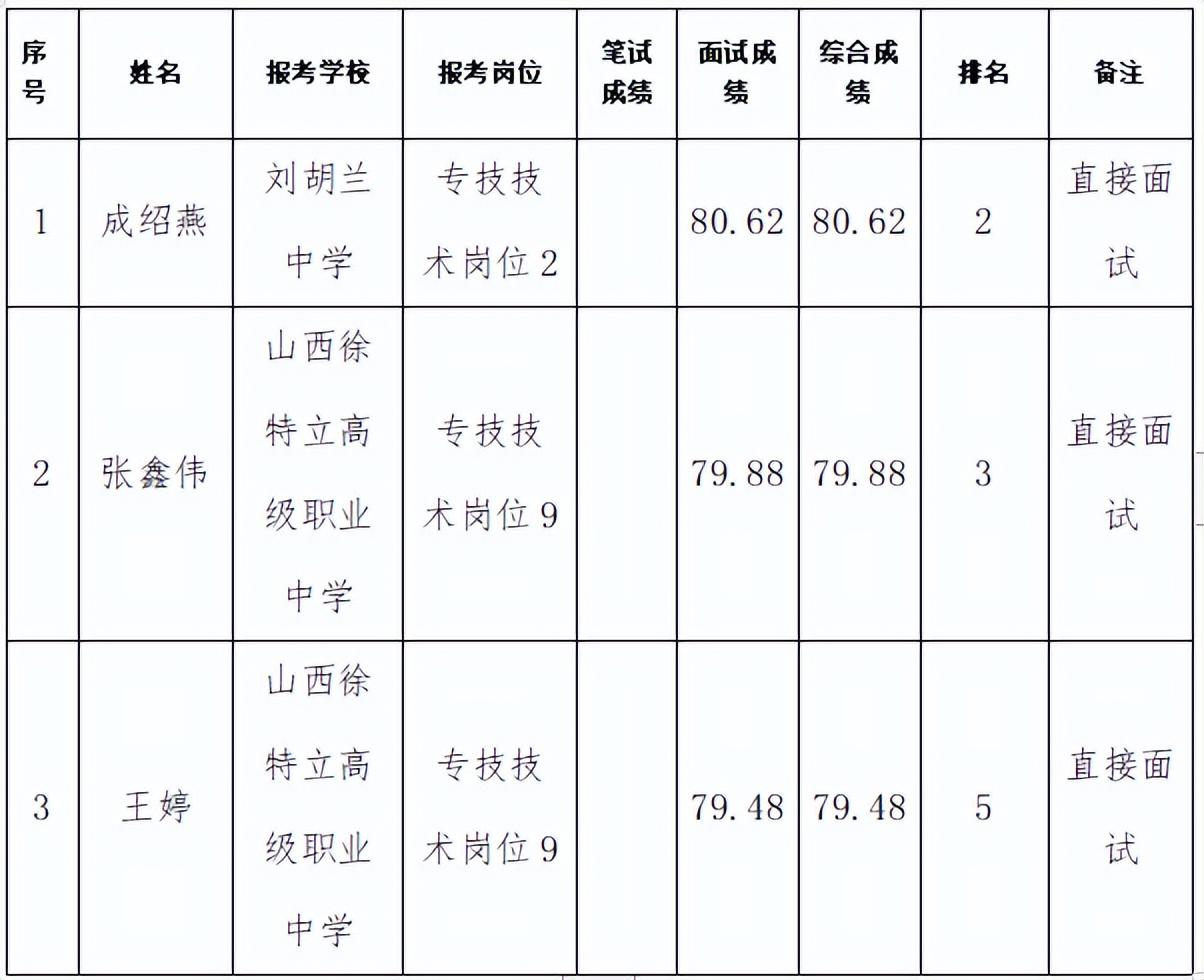 | 序号 | 姓名 | 报考学校 | 报考岗位 | 笔试成绩 | 面试成绩 | 综合成绩 | 排名 | 备注 |
|---|---|---|---|---|---|---|---|---|
| 1 | 成绍燕 | 刘胡兰中学 | 专技技术岗位2 | | 80.62 | 80.62 | 2 | 直接面试 |
| 2 | 张鑫伟 | 山西徐特立高级职业中学 | 专技技术岗位9 | | 79.88 | 79.88 | 3 | 直接面试 |
| 3 | 王婷 | 山西徐特立高级职业中学 | 专技技术岗位9 | | 79.48 | 79.48 | 5 | 直接面试 |